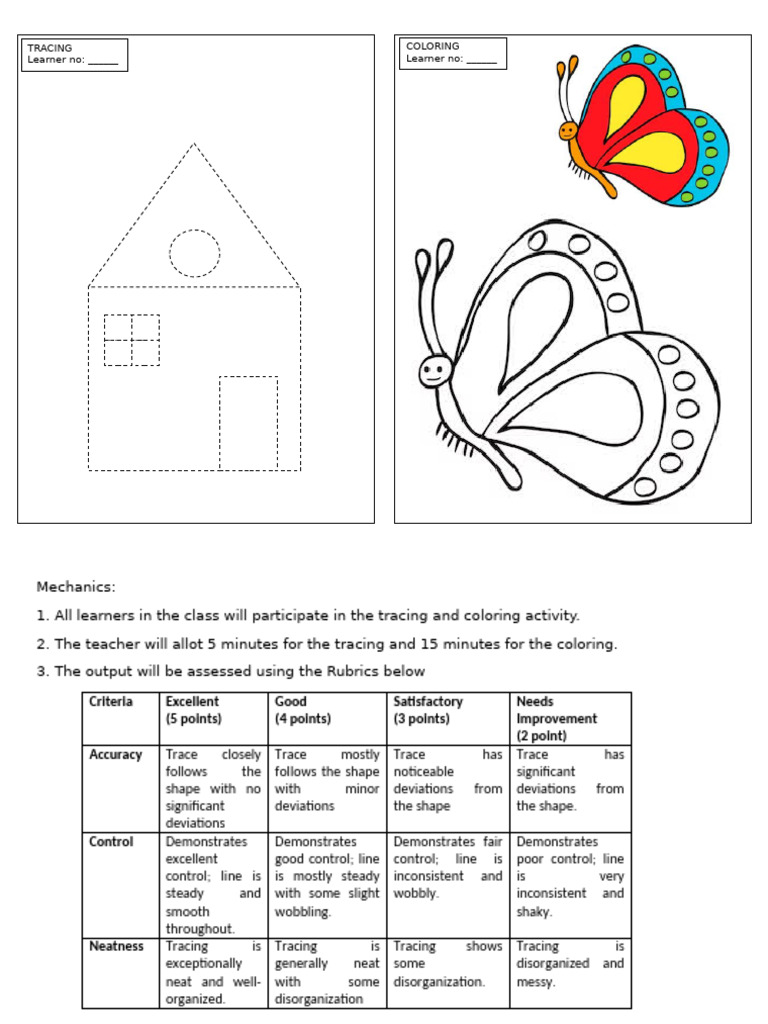 TRACING
Learner no: ______

COLORING
Learner no: ______

Mechanics:

1. All learners in the class will participate in the tracing and coloring activity.

2. The teacher will allot 5 minutes for the tracing and 15 minutes for the coloring.

3. The output will be assessed using the Rubrics below

| Criteria | Excellent (5 points) | Good (4 points) | Satisfactory (3 points) | Needs Improvement (2 point) |
|---|---|---|---|---|
| Accuracy | Trace closely follows the shape with no significant deviations | Trace mostly follows the shape with minor deviations | Trace has noticeable deviations from the shape | Trace has significant deviations from the shape. |
| Control | Demonstrates excellent control; line is steady and smooth throughout. | Demonstrates good control; line is mostly steady with some slight wobbling. | Demonstrates fair control; line is inconsistent and wobbly. | Demonstrates poor control; line is very inconsistent and shaky. |
| Neatness | Tracing is exceptionally neat and well-organized. | Tracing is generally neat with some disorganization | Tracing shows some disorganization. | Tracing is disorganized and messy. |